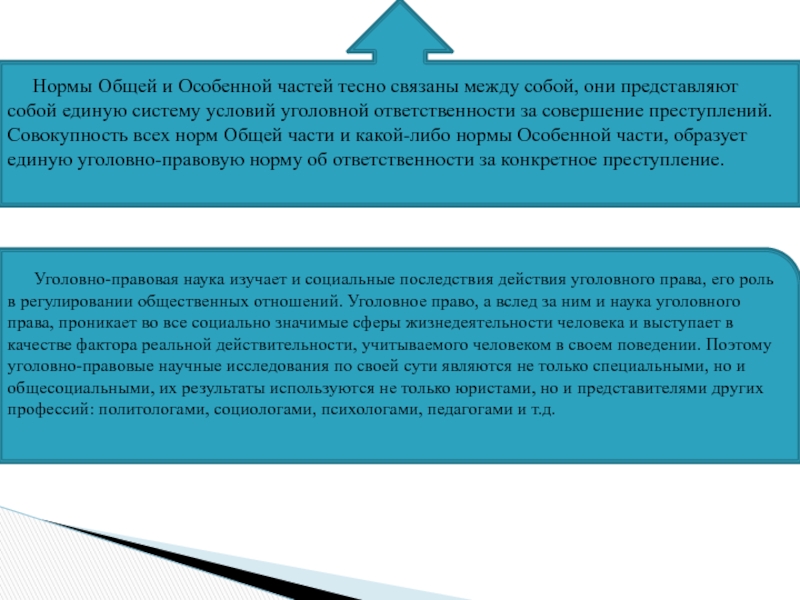 Нормы Общей и Особенной частей тесно связаны между собой, они представляют собой единую систему условий уголовной ответственности за совершение преступлений. Совокупность всех норм Общей части и какой-либо нормы Особенной части, образует единую уголовно-правовую норму об ответственности за конкретное преступление.

Уголовно-правовая наука изучает и социальные последствия действия уголовного права, его роль в регулировании общественных отношений. Уголовное право, а вслед за ним и наука уголовного права, проникает во все социально значимые сферы жизнедеятельности человека и выступает в качестве фактора реальной действительности, учитываемого человеком в своем поведении. Поэтому уголовно-правовые научные исследования по своей сути являются не только специальными, но и общесоциальными, их результаты используются не только юристами, но и представителями других профессий: политологами, социологами, психологами, педагогами и т.д.